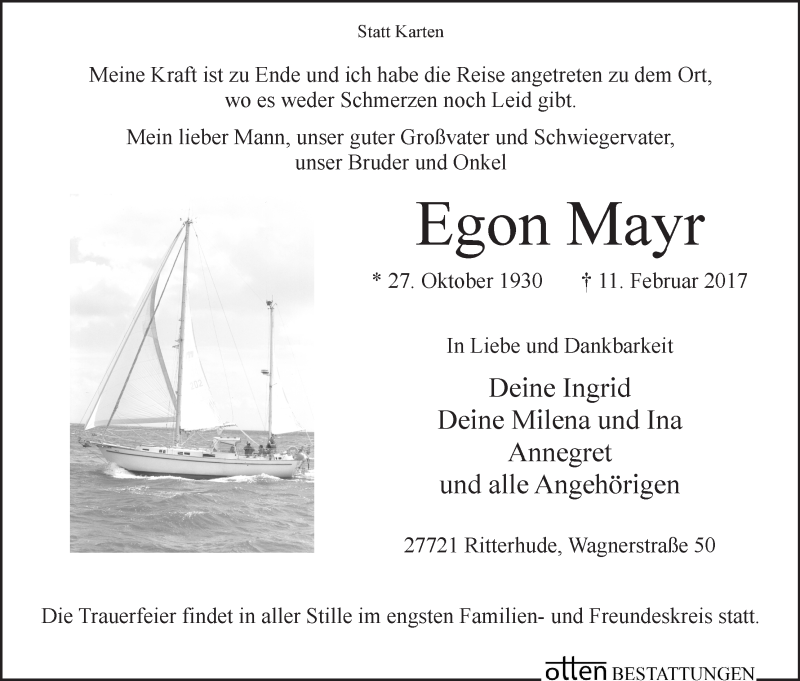 Statt Karten

Meine Kraft ist zu Ende und ich habe die Reise angetreten zu dem Ort, wo es weder Schmerzen noch Leid gibt.

Mein lieber Mann, unser guter Großvater und Schwiegervater, unser Bruder und Onkel

Egon Mayr

* 27. Oktober 1930 † 11. Februar 2017

In Liebe und Dankbarkeit

Deine Ingrid
Deine Milena und Ina
Annegret
und alle Angehörigen

27721 Ritterhude, Wagnerstraße 50

Die Trauerfeier findet in aller Stille im engsten Familien- und Freundeskreis statt.

otten BESTATTUNGEN